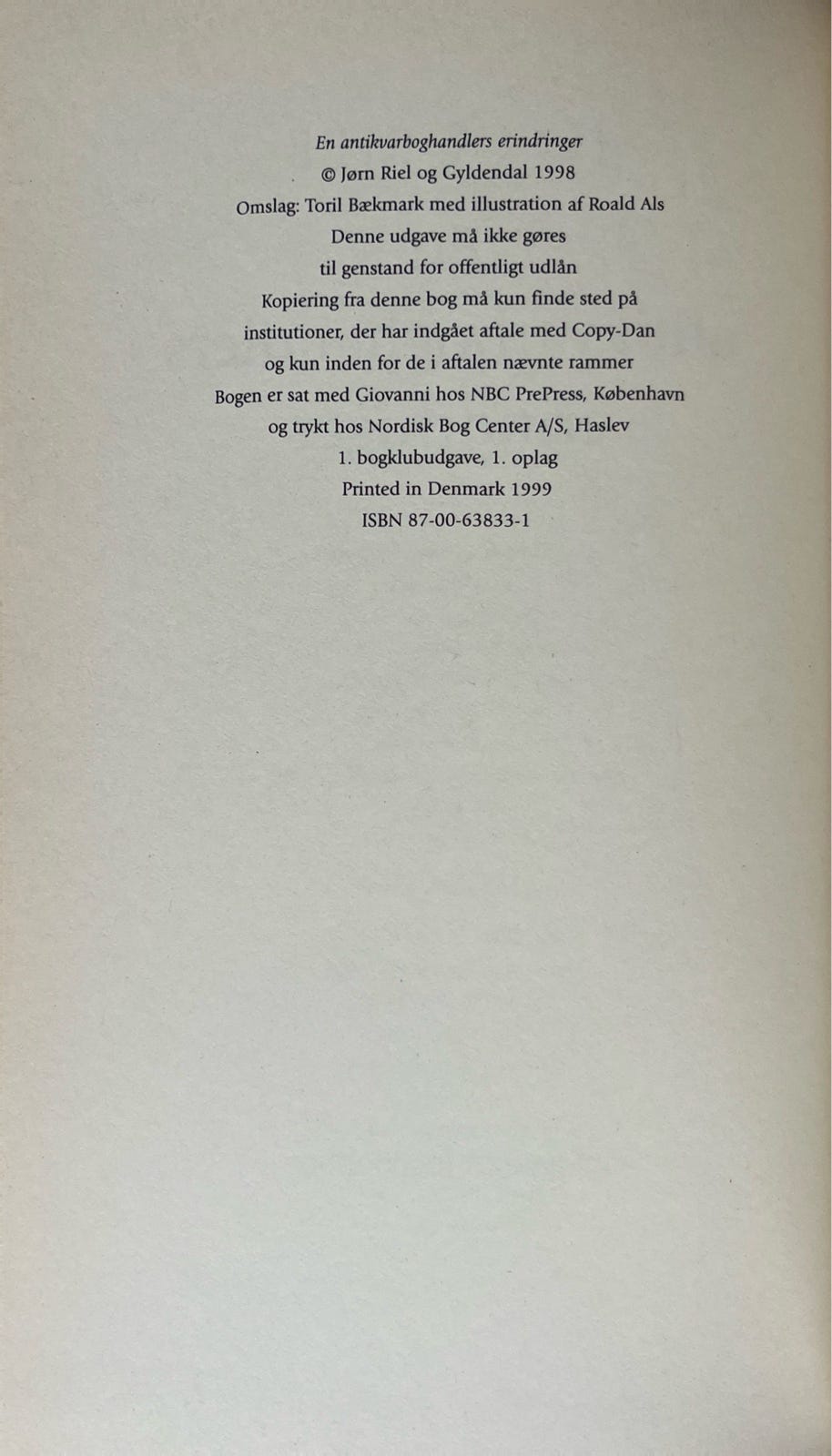 En antikvarboghandlers erindringer
© Jørn Riel og Gyldendal 1998
Omslag: Toril Bækmark med illustration af Roald Als
Denne udgave må ikke gøres
til genstand for offentligt udlån
Kopiering fra denne bog må kun finde sted på
institutioner, der har indgået aftale med Copy-Dan
og kun inden for de i aftalen nævnte rammer
Bogen er sat med Giovanni hos NBC PrePress, København
og trykt hos Nordisk Bog Center A/S, Haslev
1. bogklubudgave, 1. oplag
Printed in Denmark 1999
ISBN 87-00-63833-1